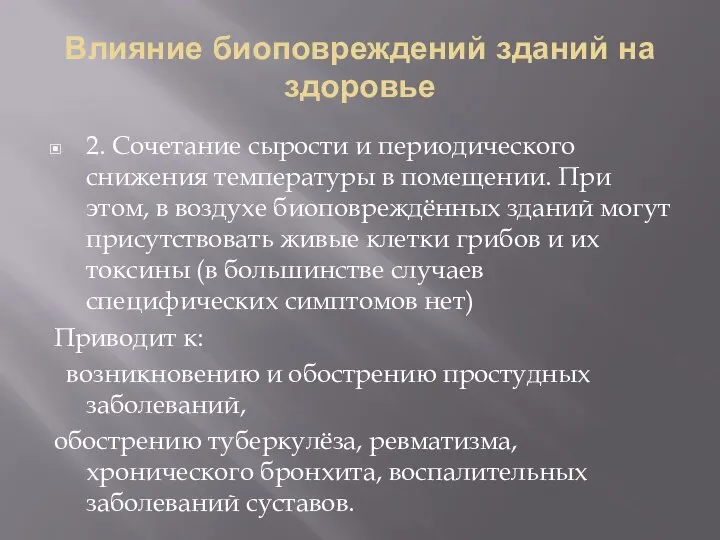 Влияние биоповреждений зданий на здоровье

2. Сочетание сырости и периодического снижения температуры в помещении. При этом, в воздухе биоповреждённых зданий могут присутствовать живые клетки грибов и их токсины (в большинстве случаев специфических симптомов нет)

Приводит к:

возникновению и обострению простудных заболеваний,

обострению туберкулёза, ревматизма, хронического бронхита, воспалительных заболеваний суставов.